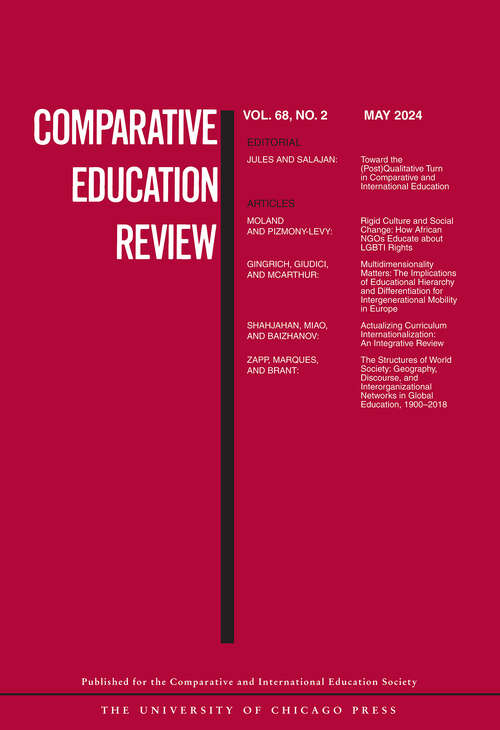 COMPARATIVE EDUCATION REVIEW

VOL. 68, NO. 2 MAY 2024

EDITORIAL

JULES AND SALAJAN: Toward the (Post)Qualitative Turn in Comparative and International Education

ARTICLES

MOLAND AND PIZMONY-LEVY: Rigid Culture and Social Change: How African NGOs Educate about LGBTI Rights

GINGRICH, GIUDICI, AND MCARTHUR: Multidimensionality Matters: The Implications of Educational Hierarchy and Differentiation for Intergenerational Mobility in Europe

SHAHJAHAN, MIAO, AND BAIZHANOV: Actualizing Curriculum Internationalization: An Integrative Review

ZAPP, MARQUES, AND BRANT: The Structures of World Society: Geography, Discourse, and Interorganizational Networks in Global Education, 1900–2018

Published for the Comparative and International Education Society

THE UNIVERSITY OF CHICAGO PRESS